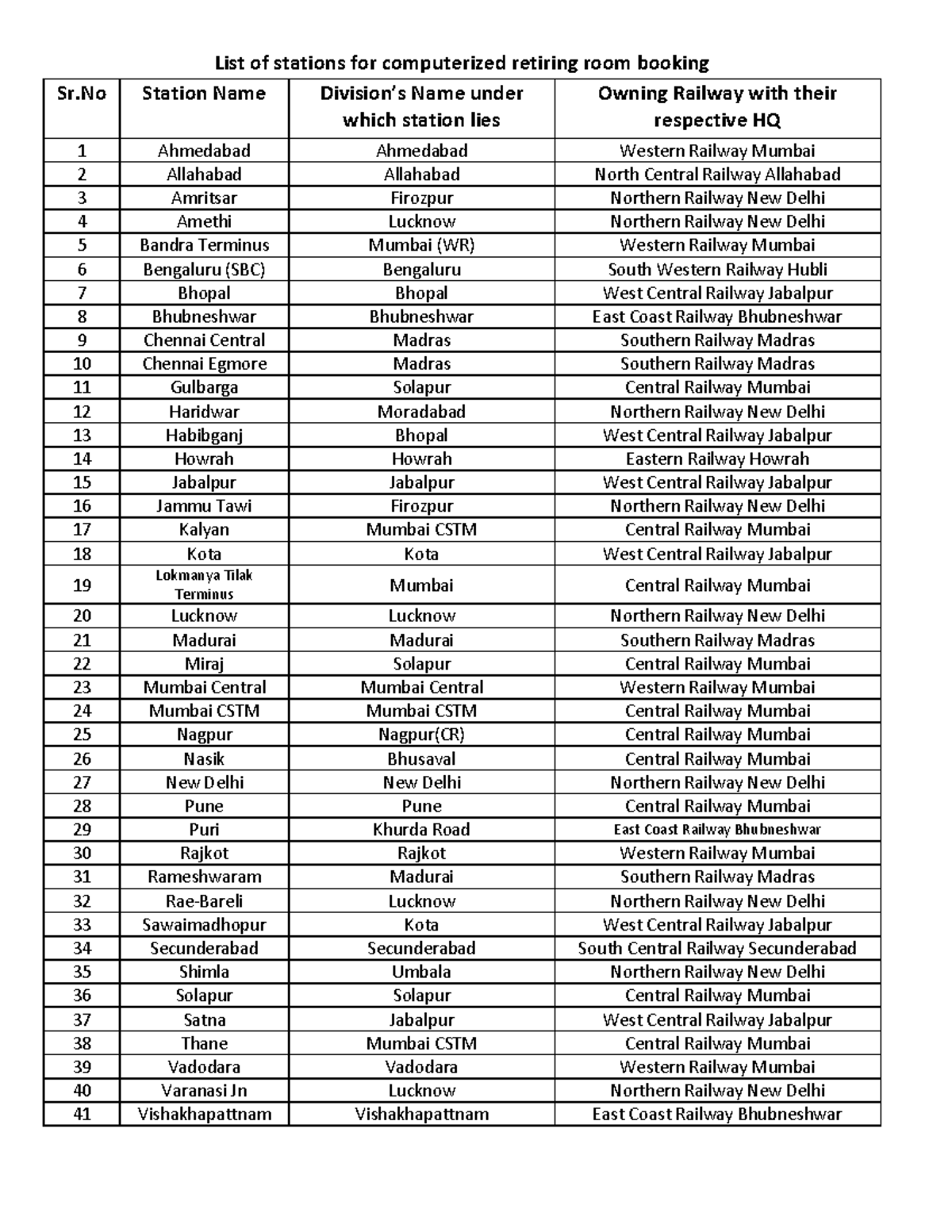 List of stations for computerized retiring room booking

| Sr.No | Station Name | Division's Name under which station lies | Owning Railway with their respective HQ |
|---|---|---|---|
| 1 | Ahmedabad | Ahmedabad | Western Railway Mumbai |
| 2 | Allahabad | Allahabad | North Central Railway Allahabad |
| 3 | Amritsar | Firozpur | Northern Railway New Delhi |
| 4 | Amethi | Lucknow | Northern Railway New Delhi |
| 5 | Bandra Terminus | Mumbai (WR) | Western Railway Mumbai |
| 6 | Bengaluru (SBC) | Bengaluru | South Western Railway Hubli |
| 7 | Bhopal | Bhopal | West Central Railway Jabalpur |
| 8 | Bhubneshwar | Bhubneshwar | East Coast Railway Bhubneshwar |
| 9 | Chennai Central | Madras | Southern Railway Madras |
| 10 | Chennai Egmore | Madras | Southern Railway Madras |
| 11 | Gulbarga | Solapur | Central Railway Mumbai |
| 12 | Haridwar | Moradabad | Northern Railway New Delhi |
| 13 | Habibganj | Bhopal | West Central Railway Jabalpur |
| 14 | Howrah | Howrah | Eastern Railway Howrah |
| 15 | Jabalpur | Jabalpur | West Central Railway Jabalpur |
| 16 | Jammu Tawi | Firozpur | Northern Railway New Delhi |
| 17 | Kalyan | Mumbai CSTM | Central Railway Mumbai |
| 18 | Kota | Kota | West Central Railway Jabalpur |
| 19 | Lokmanya Tilak Terminus | Mumbai | Central Railway Mumbai |
| 20 | Lucknow | Lucknow | Northern Railway New Delhi |
| 21 | Madurai | Madurai | Southern Railway Madras |
| 22 | Miraj | Solapur | Central Railway Mumbai |
| 23 | Mumbai Central | Mumbai Central | Western Railway Mumbai |
| 24 | Mumbai CSTM | Mumbai CSTM | Central Railway Mumbai |
| 25 | Nagpur | Nagpur(CR) | Central Railway Mumbai |
| 26 | Nasik | Bhusaval | Central Railway Mumbai |
| 27 | New Delhi | New Delhi | Northern Railway New Delhi |
| 28 | Pune | Pune | Central Railway Mumbai |
| 29 | Puri | Khurda Road | East Coast Railway Bhubneshwar |
| 30 | Rajkot | Rajkot | Western Railway Mumbai |
| 31 | Rameshwaram | Madurai | Southern Railway Madras |
| 32 | Rae-Bareli | Lucknow | Northern Railway New Delhi |
| 33 | Sawaimadhopur | Kota | West Central Railway Jabalpur |
| 34 | Secunderabad | Secunderabad | South Central Railway Secunderabad |
| 35 | Shimla | Umbala | Northern Railway New Delhi |
| 36 | Solapur | Solapur | Central Railway Mumbai |
| 37 | Satna | Jabalpur | West Central Railway Jabalpur |
| 38 | Thane | Mumbai CSTM | Central Railway Mumbai |
| 39 | Vadodara | Vadodara | Western Railway Mumbai |
| 40 | Varanasi Jn | Lucknow | Northern Railway New Delhi |
| 41 | Vishakhapattnam | Vishakhapattnam | East Coast Railway Bhubneshwar |